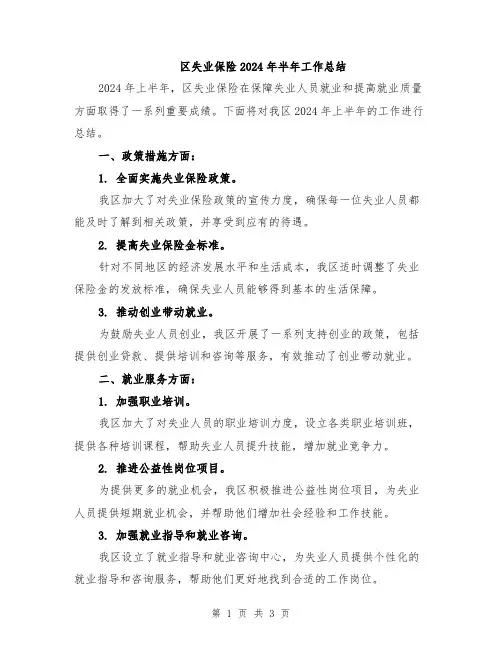 区失业保险2024年半年工作总结

2024年上半年，区失业保险在保障失业人员就业和提高就业质量方面取得了一系列重要成绩。下面将对我区2024年上半年的工作进行总结。

一、政策措施方面：

1. 全面实施失业保险政策。

我区加大了对失业保险政策的宣传力度，确保每一位失业人员都能及时了解到相关政策，并享受到应有的待遇。

2. 提高失业保险金标准。

针对不同地区的经济发展水平和生活成本，我区适时调整了失业保险金的发放标准，确保失业人员能够得到基本的生活保障。

3. 推动创业带动就业。

为鼓励失业人员创业，我区开展了一系列支持创业的政策，包括提供创业贷款、提供培训和咨询等服务，有效推动了创业带动就业。

二、就业服务方面：

1. 加强职业培训。

我区加大了对失业人员的职业培训力度，设立各类职业培训班，提供各种培训课程，帮助失业人员提升技能，增加就业竞争力。

2. 推进公益性岗位项目。

为提供更多的就业机会，我区积极推进公益性岗位项目，为失业人员提供短期就业机会，并帮助他们增加社会经验和工作技能。

3. 加强就业指导和就业咨询。

我区设立了就业指导和就业咨询中心，为失业人员提供个性化的就业指导和咨询服务，帮助他们更好地找到合适的工作岗位。

第 1 页 共 3 页